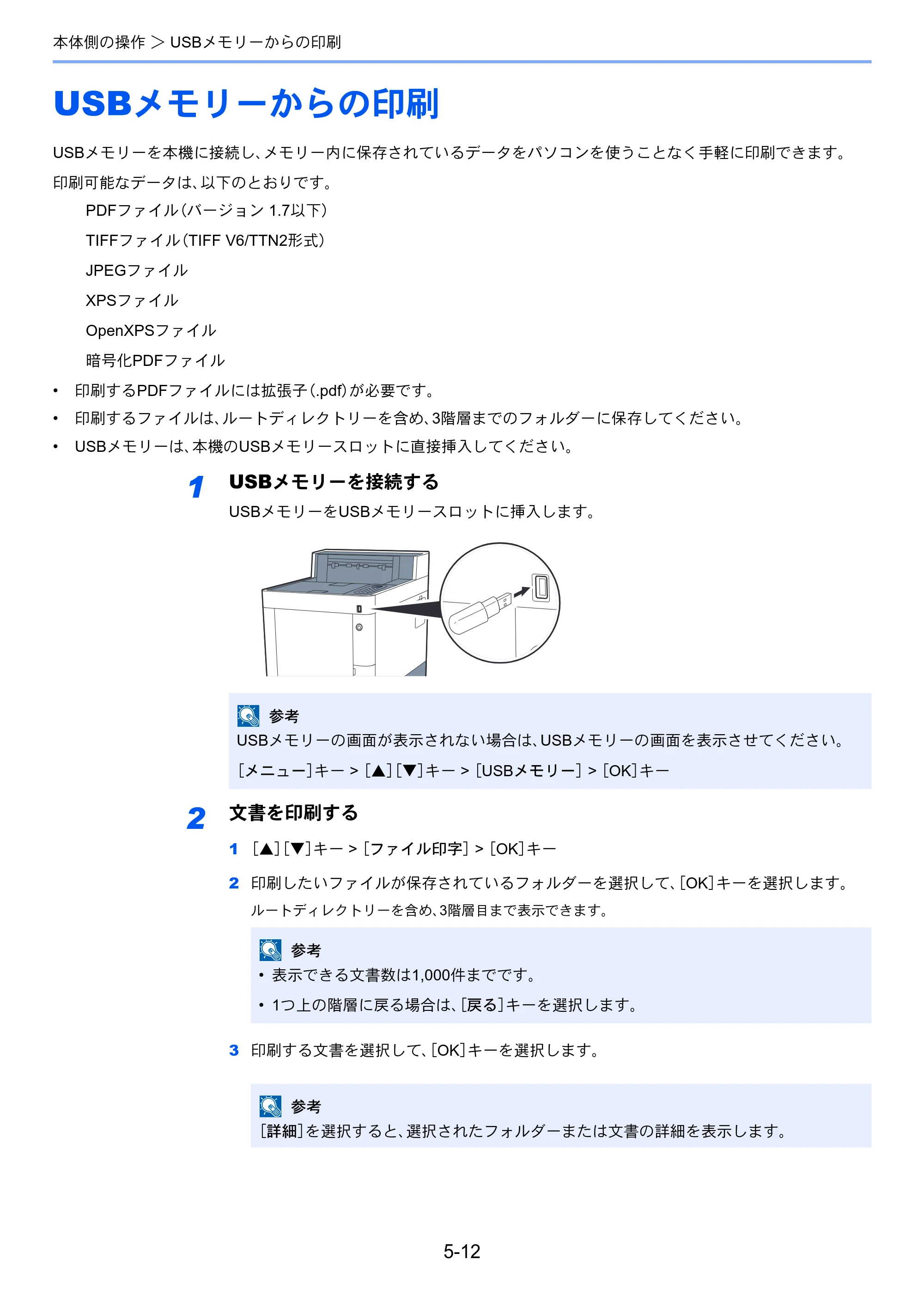 本体側の操作 > USBメモリーからの印刷

USBメモリーからの印刷

USBメモリーを本機に接続し、メモリー内に保存されているデータをパソコンを使うことなく手軽に印刷できます。

印刷可能なデータは、以下のとおりです。

PDFファイル（バージョン1.7以下）

TIFFファイル（TIFF V6/TTN2形式）

JPEGファイル

XPSファイル

OpenXPSファイル

暗号化PDFファイル

• 印刷するPDFファイルには拡張子（.pdf）が必要です。
• 印刷するファイルは、ルートディレクトリーを含め、3階層までのフォルダーに保存してください。
• USBメモリーは、本機のUSBメモリースロットに直接挿入してください。

1 USBメモリーを接続する

USBメモリーをUSBメモリースロットに挿入します。

参考

USBメモリーの画面が表示されない場合は、USBメモリーの画面を表示させてください。

［メニュー］キー > ［▲］［▼］キー > ［USBメモリー］ > ［OK］キー

2 文書を印刷する

1 ［▲］［▼］キー > ［ファイル印字］ > ［OK］キー

2 印刷したいファイルが保存されているフォルダーを選択して、［OK］キーを選択します。

ルートディレクトリーを含め、3階層目まで表示できます。

参考

• 表示できる文書数は1,000件までです。
• 1つ上の階層に戻る場合は、［戻る］キーを選択します。

3 印刷する文書を選択して、［OK］キーを選択します。

参考

［詳細］を選択すると、選択されたフォルダーまたは文書の詳細を表示します。

5-12